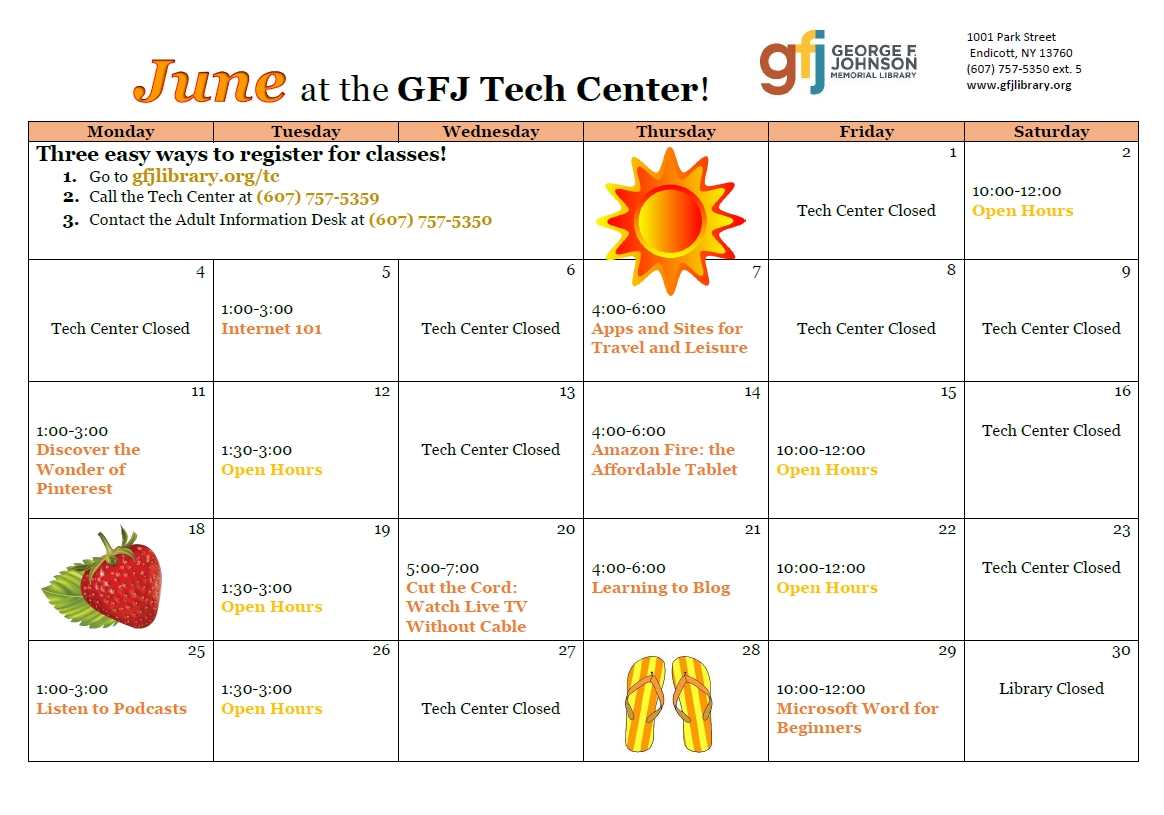 June at the GFJ Tech Center!

gfj GEORGE F. JOHNSON MEMORIAL LIBRARY

1001 Park Street
Endicott, NY 13760
(607) 757-5350 ext. 5
www.gfjlibrary.org

| Monday | Tuesday | Wednesday | Thursday | Friday | Saturday |
|---|---|---|---|---|---|
| Three easy ways to register for classes! 1. Go to gfjlibrary.org/tc 2. Call the Tech Center at (607) 757-5359 3. Contact the Adult Information Desk at (607) 757-5350 | | | | 1 Tech Center Closed | 2 10:00-12:00 Open Hours |
| 4 Tech Center Closed | 5 1:00-3:00 Internet 101 | 6 Tech Center Closed | 7 4:00-6:00 Apps and Sites for Travel and Leisure | 8 Tech Center Closed | 9 Tech Center Closed |
| 11 1:00-3:00 Discover the Wonder of Pinterest | 12 1:30-3:00 Open Hours | 13 Tech Center Closed | 14 4:00-6:00 Amazon Fire: the Affordable Tablet | 15 10:00-12:00 Open Hours | 16 Tech Center Closed |
| 18 | 19 1:30-3:00 Open Hours | 20 5:00-7:00 Cut the Cord: Watch Live TV Without Cable | 21 4:00-6:00 Learning to Blog | 22 10:00-12:00 Open Hours | 23 Tech Center Closed |
| 25 1:00-3:00 Listen to Podcasts | 26 1:30-3:00 Open Hours | 27 Tech Center Closed | 28 | 29 10:00-12:00 Microsoft Word for Beginners | 30 Library Closed |